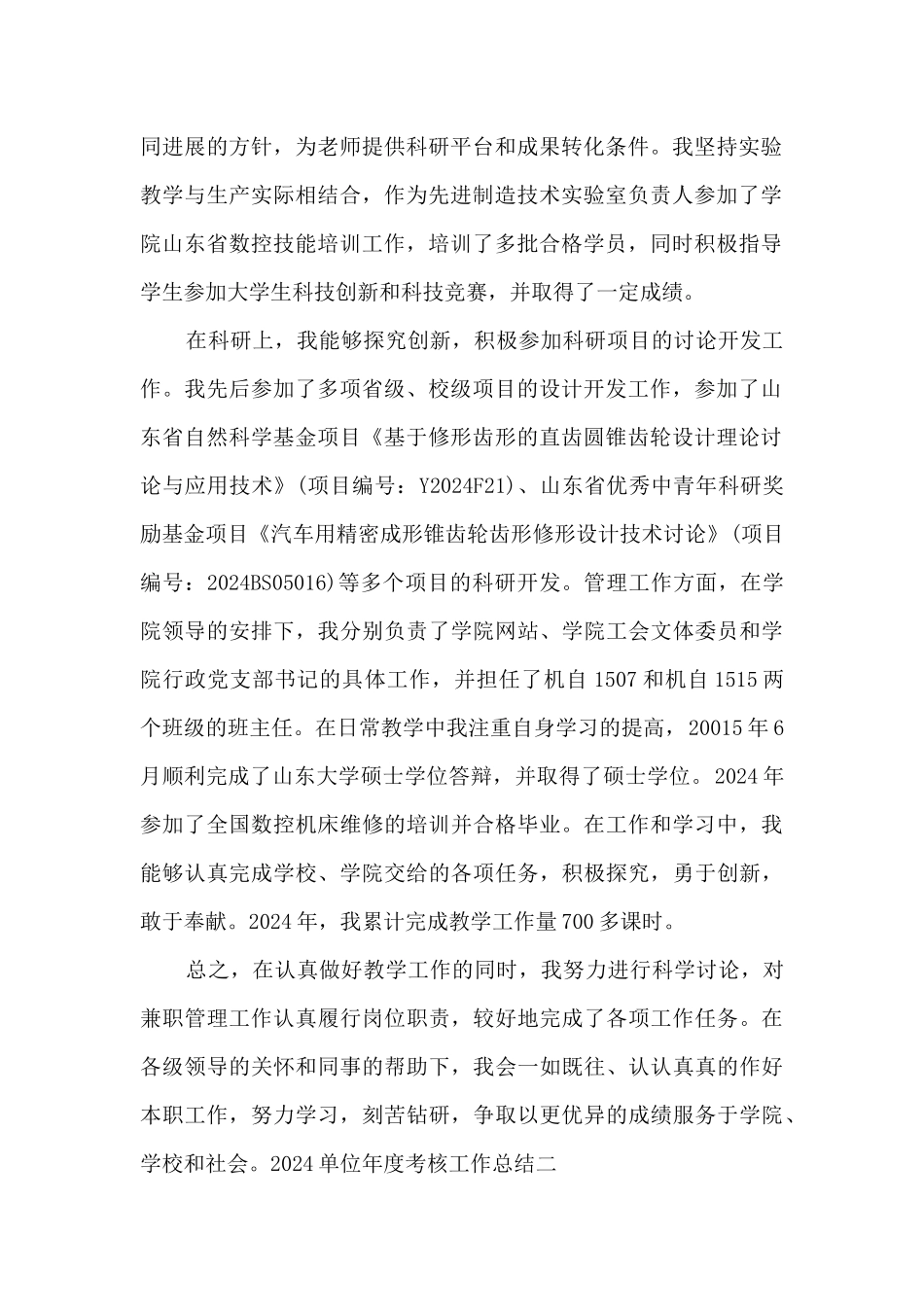 同进展的方针，为老师提供科研平台和成果转化条件。我坚持实验教学与生产实际相结合，作为先进制造技术实验室负责人参加了学院山东省数控技能培训工作，培训了多批合格学员，同时积极指导学生参加大学生科技创新和科技竞赛，并取得了一定成绩。

在科研上，我能够探究创新，积极参加科研项目的讨论开发工作。我先后参加了多项省级、校级项目的设计开发工作，参加了山东省自然科学基金项目《基于修形齿形的直齿圆锥齿轮设计理论讨论与应用技术》(项目编号：Y2024F21)、山东省优秀中青年科研奖励基金项目《汽车用精密成形锥齿轮齿形修形设计技术讨论》(项目编号：2024BS05016)等多个项目的科研开发。管理工作方面，在学院领导的安排下，我分别负责了学院网站、学院工会文体委员和学院行政党支部书记的具体工作，并担任了机自 1507 和机自 1515 两个班级的班主任。在日常教学中我注重自身学习的提高，20015 年 6 月顺利完成了山东大学硕士学位答辩，并取得了硕士学位。2024 年参加了全国数控机床维修的培训并合格毕业。在工作和学习中，我能够认真完成学校、学院交给的各项任务，积极探究，勇于创新，敢于奉献。2024 年，我累计完成教学工作量 700 多课时。

总之，在认真做好教学工作的同时，我努力进行科学讨论，对兼职管理工作认真履行岗位职责，较好地完成了各项工作任务。在各级领导的关怀和同事的帮助下，我会一如既往、认认真真的作好本职工作，努力学习，刻苦钻研，争取以更优异的成绩服务于学院、学校和社会。2024 单位年度考核工作总结二